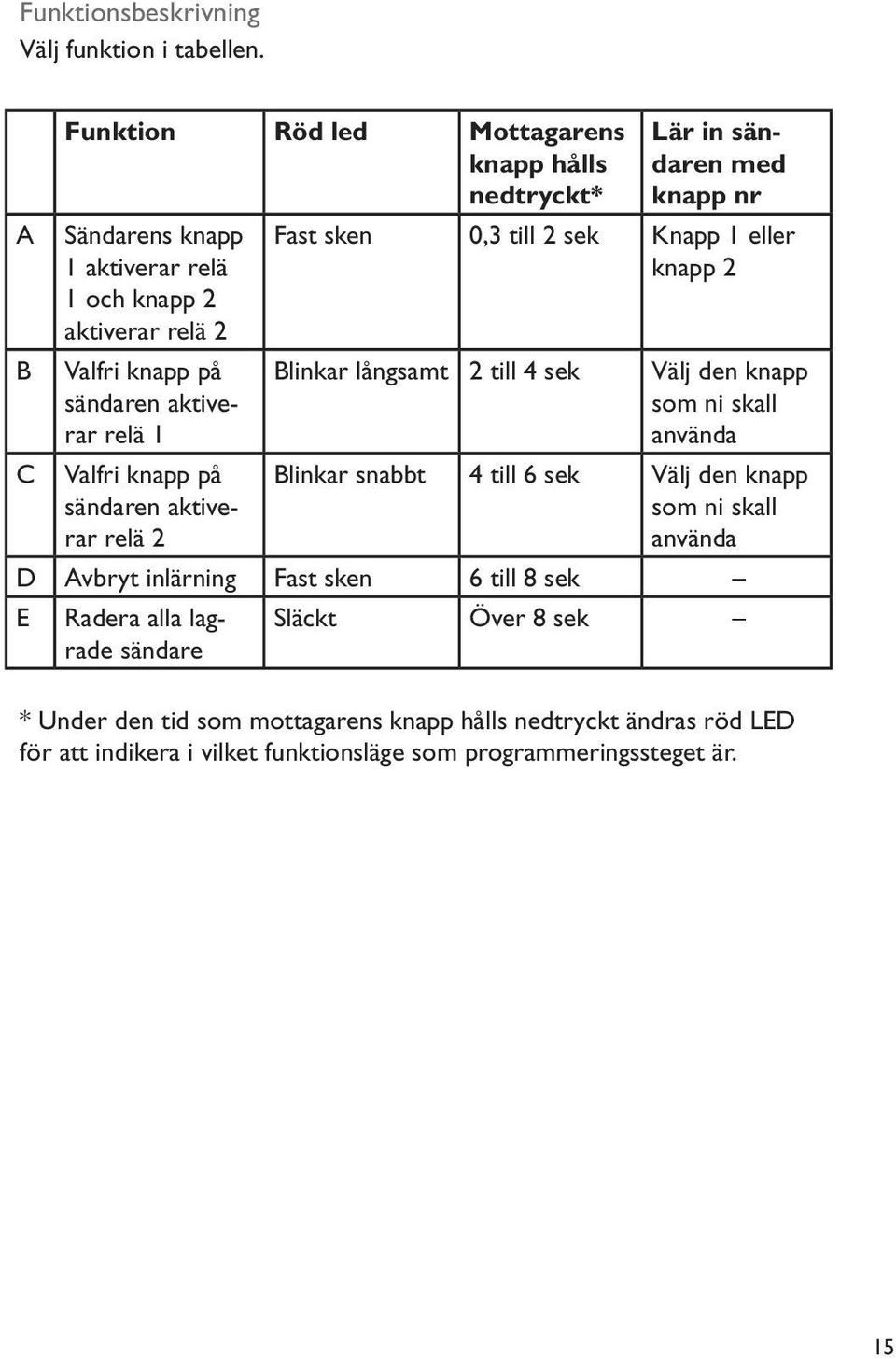 Funktionsbeskrivning
Välj funktion i tabellen.

| | Funktion | Röd led | Mottagarens knapp hålls nedtryckt* | Lär in sändaren med knapp nr |
|---|---|---|---|---|
| A | Sändarens knapp 1 aktiverar relä 1 och knapp 2 aktiverar relä 2 | Fast sken | 0,3 till 2 sek | Knapp 1 eller knapp 2 |
| B | Valfri knapp på sändaren aktiverar relä 1 | Blinkar långsamt | 2 till 4 sek | Välj den knapp som ni skall använda |
| C | Valfri knapp på sändaren aktiverar relä 2 | Blinkar snabbt | 4 till 6 sek | Välj den knapp som ni skall använda |
| D | Avbryt inlärning | Fast sken | 6 till 8 sek | – |
| E | Radera alla lagrade sändare | Släckt | Över 8 sek | – |

* Under den tid som mottagarens knapp hålls nedtryckt ändras röd LED för att indikera i vilket funktionsläge som programmeringssteget är.

15